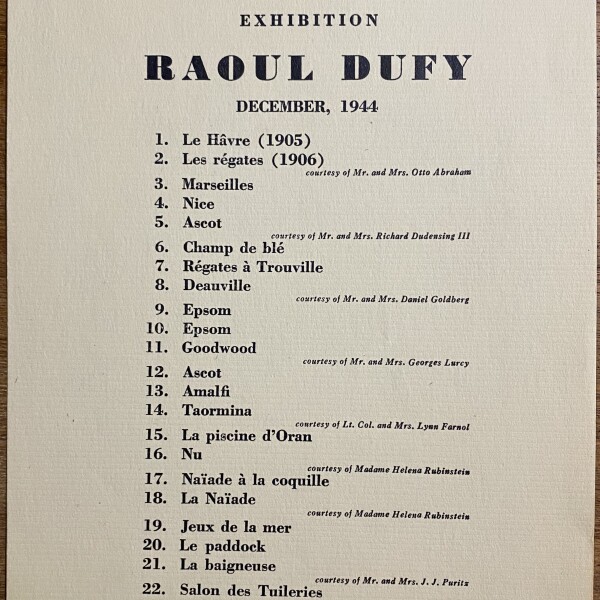 EXHIBITION

RAOUL DUFY

DECEMBER, 1944

1. Le Hâvre (1905)
2. Les régates (1906)
courtesy of Mr. and Mrs. Otto Abraham
3. Marseilles
4. Nice
5. Ascot
courtesy of Mr. and Mrs. Richard Dudensing III
6. Champ de blé
7. Régates à Trouville
8. Deauville
courtesy of Mr. and Mrs. Daniel Goldberg
9. Epsom
10. Epsom
11. Goodwood
courtesy of Mr. and Mrs. Georges Lurcy
12. Ascot
13. Amalfi
14. Taormina
courtesy of Lt. Col. and Mrs. Lynn Farnol
15. La piscine d'Oran
16. Nu
courtesy of Madame Helena Rubinstein
17. Naïade à la coquille
18. La Naïade
courtesy of Madame Helena Rubinstein
19. Jeux de la mer
20. Le paddock
21. La baigneuse
courtesy of Mr. and Mrs. J. J. Puritz
22. Salon des Tuileries